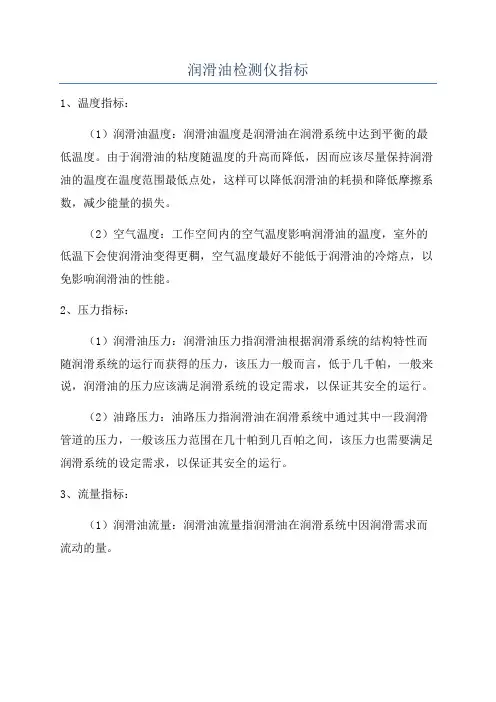 润滑油检测仪指标

1、温度指标：

（1）润滑油温度：润滑油温度是润滑油在润滑系统中达到平衡的最低温度。由于润滑油的粘度随温度的升高而降低，因而应该尽量保持润滑油的温度在温度范围最低点处，这样可以降低润滑油的耗损和降低摩擦系数，减少能量的损失。

（2）空气温度：工作空间内的空气温度影响润滑油的温度，室外的低温下会使润滑油变得更稠，空气温度最好不能低于润滑油的冷熔点，以免影响润滑油的性能。

2、压力指标：

（1）润滑油压力：润滑油压力指润滑油根据润滑系统的结构特性而随润滑系统的运行而获得的压力，该压力一般而言，低于几千帕，一般来说，润滑油的压力应该满足润滑系统的设定需求，以保证其安全的运行。

（2）油路压力：油路压力指润滑油在润滑系统中通过其中一段润滑管道的压力，一般该压力范围在几十帕到几百帕之间，该压力也需要满足润滑系统的设定需求，以保证其安全的运行。

3、流量指标：

（1）润滑油流量：润滑油流量指润滑油在润滑系统中因润滑需求而流动的量。